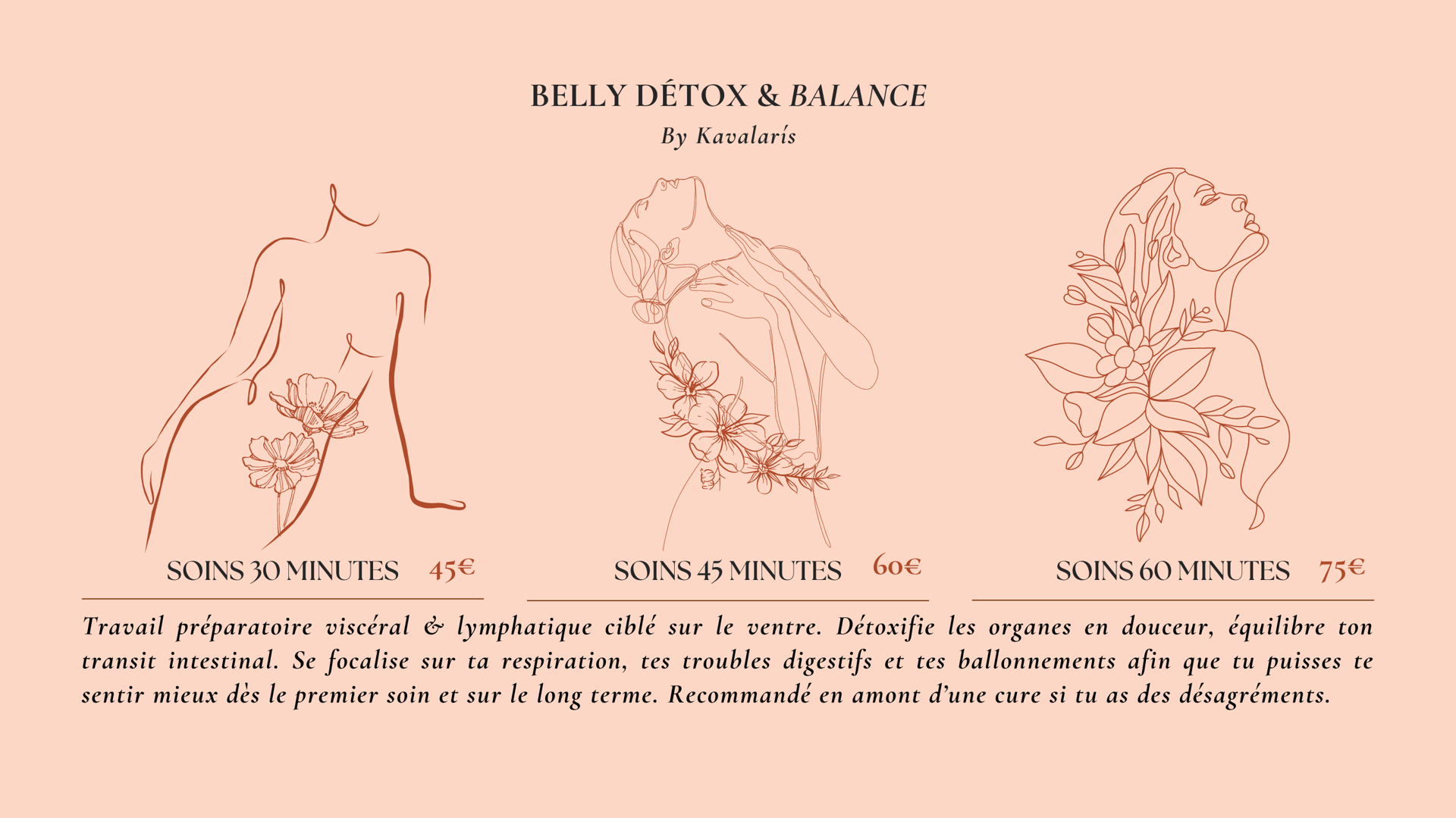 BELLY DÉTOX & BALANCE
By Kavalarís

SOINS 30 MINUTES 45€

SOINS 45 MINUTES 60€

SOINS 60 MINUTES 75€

Travail préparatoire viscéral & lymphatique ciblé sur le ventre. Détoxifie les organes en douceur, équilibre ton transit intestinal. Se focalise sur ta respiration, tes troubles digestifs et tes ballonnements afin que tu puisses te sentir mieux dès le premier soin et sur le long terme. Recommandé en amont d'une cure si tu as des désagréments.